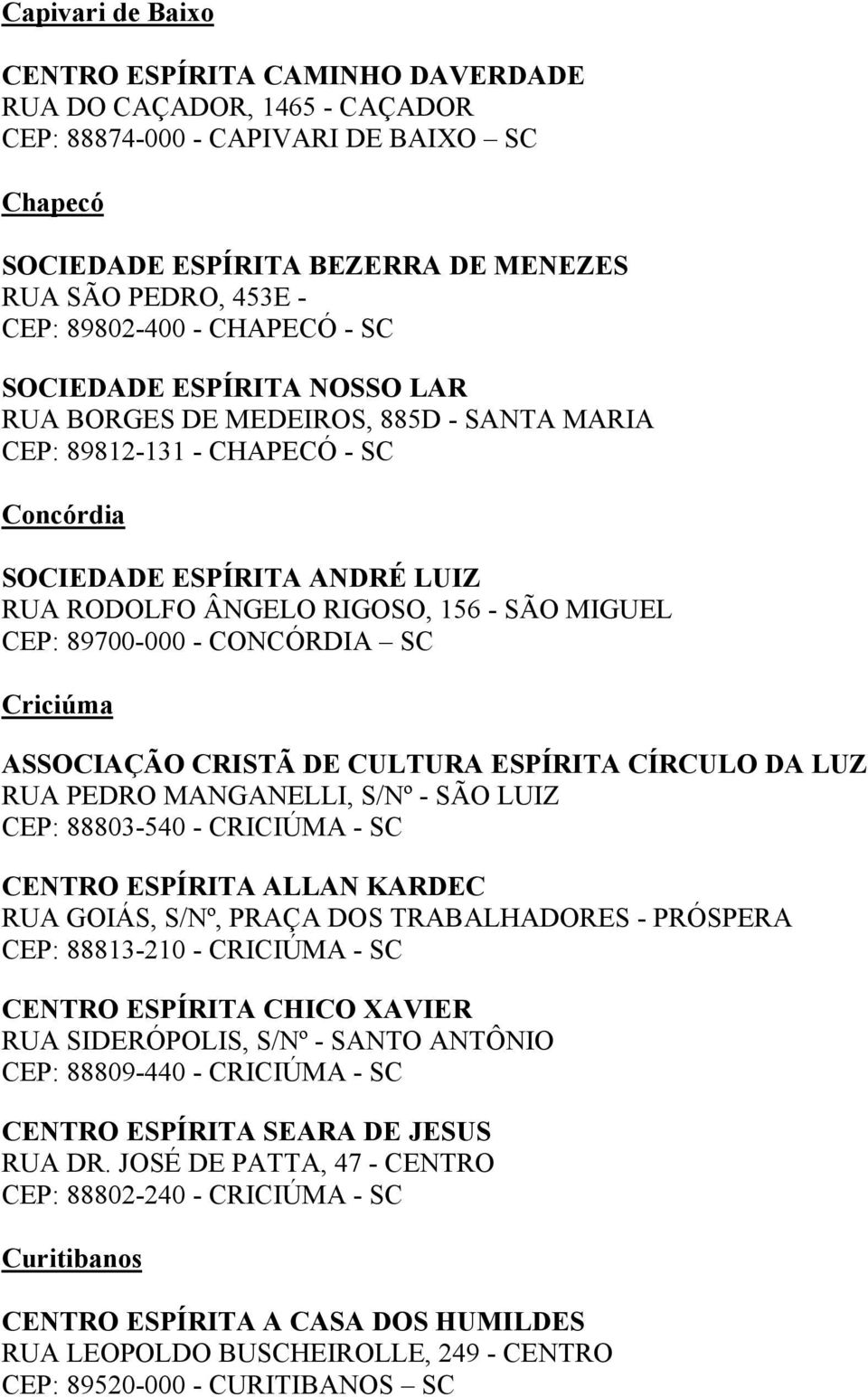 Capivari de Baixo

CENTRO ESPÍRITA CAMINHO DAVERDADE
RUA DO CAÇADOR, 1465 - CAÇADOR
CEP: 88874-000 - CAPIVARI DE BAIXO – SC

Chapecó

SOCIEDADE ESPÍRITA BEZERRA DE MENEZES
RUA SÃO PEDRO, 453E -
CEP: 89802-400 - CHAPECÓ - SC

SOCIEDADE ESPÍRITA NOSSO LAR
RUA BORGES DE MEDEIROS, 885D - SANTA MARIA
CEP: 89812-131 - CHAPECÓ - SC

Concórdia

SOCIEDADE ESPÍRITA ANDRÉ LUIZ
RUA RODOLFO ÂNGELO RIGOSO, 156 - SÃO MIGUEL
CEP: 89700-000 - CONCÓRDIA – SC

Criciúma

ASSOCIAÇÃO CRISTÃ DE CULTURA ESPÍRITA CÍRCULO DA LUZ
RUA PEDRO MANGANELLI, S/Nº - SÃO LUIZ
CEP: 88803-540 - CRICIÚMA - SC

CENTRO ESPÍRITA ALLAN KARDEC
RUA GOIÁS, S/Nº, PRAÇA DOS TRABALHADORES - PRÓSPERA
CEP: 88813-210 - CRICIÚMA - SC

CENTRO ESPÍRITA CHICO XAVIER
RUA SIDERÓPOLIS, S/Nº - SANTO ANTÔNIO
CEP: 88809-440 - CRICIÚMA - SC

CENTRO ESPÍRITA SEARA DE JESUS
RUA DR. JOSÉ DE PATTA, 47 - CENTRO
CEP: 88802-240 - CRICIÚMA - SC

Curitibanos

CENTRO ESPÍRITA A CASA DOS HUMILDES
RUA LEOPOLDO BUSCHEIROLLE, 249 - CENTRO
CEP: 89520-000 - CURITIBANOS – SC